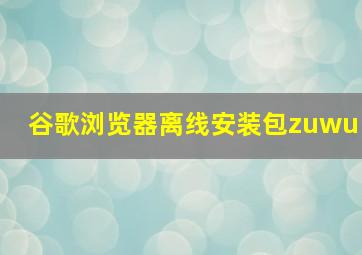 谷歌浏览器离线安装包zuwu